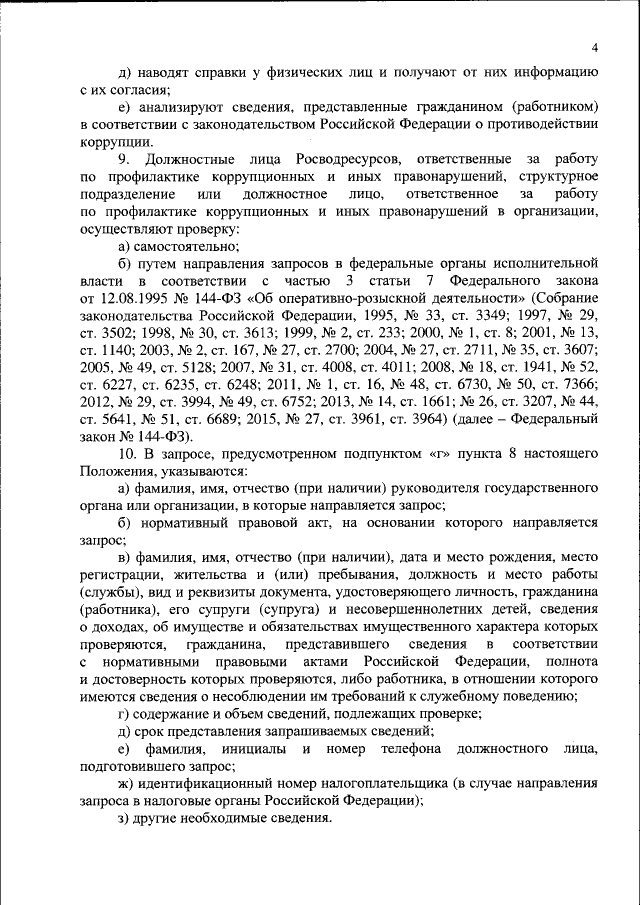 4

д) наводят справки у физических лиц и получают от них информацию с их согласия;

е) анализируют сведения, представленные гражданином (работником) в соответствии с законодательством Российской Федерации о противодействии коррупции.

9. Должностные лица Росводресурсов, ответственные за работу по профилактике коррупционных и иных правонарушений, структурное подразделение или должностное лицо, ответственное за работу по профилактике коррупционных и иных правонарушений в организации, осуществляют проверку:

а) самостоятельно;

б) путем направления запросов в федеральные органы исполнительной власти в соответствии с частью 3 статьи 7 Федерального закона от 12.08.1995 № 144-ФЗ «Об оперативно-розыскной деятельности» (Собрание законодательства Российской Федерации, 1995, № 33, ст. 3349; 1997, № 29, ст. 3502; 1998, № 30, ст. 3613; 1999, № 2, ст. 233; 2000, № 1, ст. 8; 2001, № 13, ст. 1140; 2003, № 2, ст. 167, № 27, ст. 2700; 2004, № 27, ст. 2711, № 35, ст. 3607; 2005, № 49, ст. 5128; 2007, № 31, ст. 4008, ст. 4011; 2008, № 18, ст. 1941, № 52, ст. 6227, ст. 6235, ст. 6248; 2011, № 1, ст. 16, № 48, ст. 6730, № 50, ст. 7366; 2012, № 29, ст. 3994, № 49, ст. 6752; 2013, № 14, ст. 1661; № 26, ст. 3207, № 44, ст. 5641, № 51, ст. 6689; 2015, № 27, ст. 3961, ст. 3964) (далее – Федеральный закон № 144-ФЗ).

10. В запросе, предусмотренном подпунктом «г» пункта 8 настоящего Положения, указываются:

а) фамилия, имя, отчество (при наличии) руководителя государственного органа или организации, в которые направляется запрос;

б) нормативный правовой акт, на основании которого направляется запрос;

в) фамилия, имя, отчество (при наличии), дата и место рождения, место регистрации, жительства и (или) пребывания, должность и место работы (службы), вид и реквизиты документа, удостоверяющего личность, гражданина (работника), его супруги (супруга) и несовершеннолетних детей, сведения о доходах, об имуществе и обязательствах имущественного характера которых проверяются, гражданина, представившего сведения в соответствии с нормативными правовыми актами Российской Федерации, полнота и достоверность которых проверяются, либо работника, в отношении которого имеются сведения о несоблюдении им требований к служебному поведению;

г) содержание и объем сведений, подлежащих проверке;

д) срок представления запрашиваемых сведений;

е) фамилия, инициалы и номер телефона должностного лица, подготовившего запрос;

ж) идентификационный номер налогоплательщика (в случае направления запроса в налоговые органы Российской Федерации);

з) другие необходимые сведения.